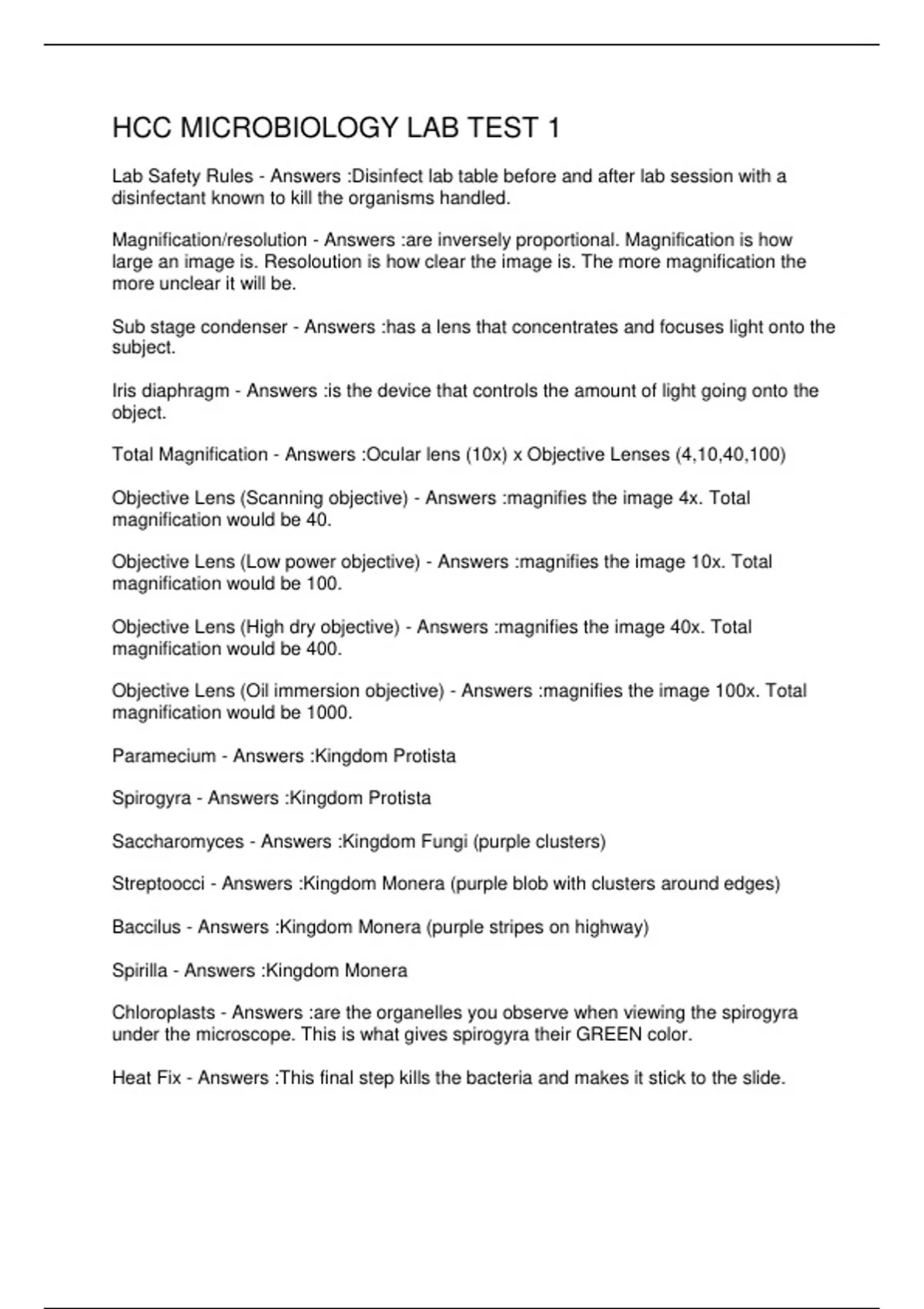 HCC MICROBIOLOGY LAB TEST 1

Lab Safety Rules - Answers :Disinfect lab table before and after lab session with a disinfectant known to kill the organisms handled.

Magnification/resolution - Answers :are inversely proportional. Magnification is how large an image is. Resoloution is how clear the image is. The more magnification the more unclear it will be.

Sub stage condenser - Answers :has a lens that concentrates and focuses light onto the subject.

Iris diaphragm - Answers :is the device that controls the amount of light going onto the object.

Total Magnification - Answers :Ocular lens (10x) x Objective Lenses (4,10,40,100)

Objective Lens (Scanning objective) - Answers :magnifies the image 4x. Total magnification would be 40.

Objective Lens (Low power objective) - Answers :magnifies the image 10x. Total magnification would be 100.

Objective Lens (High dry objective) - Answers :magnifies the image 40x. Total magnification would be 400.

Objective Lens (Oil immersion objective) - Answers :magnifies the image 100x. Total magnification would be 1000.

Paramecium - Answers :Kingdom Protista

Spirogyra - Answers :Kingdom Protista

Saccharomyces - Answers :Kingdom Fungi (purple clusters)

Streptoocci - Answers :Kingdom Monera (purple blob with clusters around edges)

Baccilus - Answers :Kingdom Monera (purple stripes on highway)

Spirilla - Answers :Kingdom Monera

Chloroplasts - Answers :are the organelles you observe when viewing the spirogyra under the microscope. This is what gives spirogyra their GREEN color.

Heat Fix - Answers :This final step kills the bacteria and makes it stick to the slide.